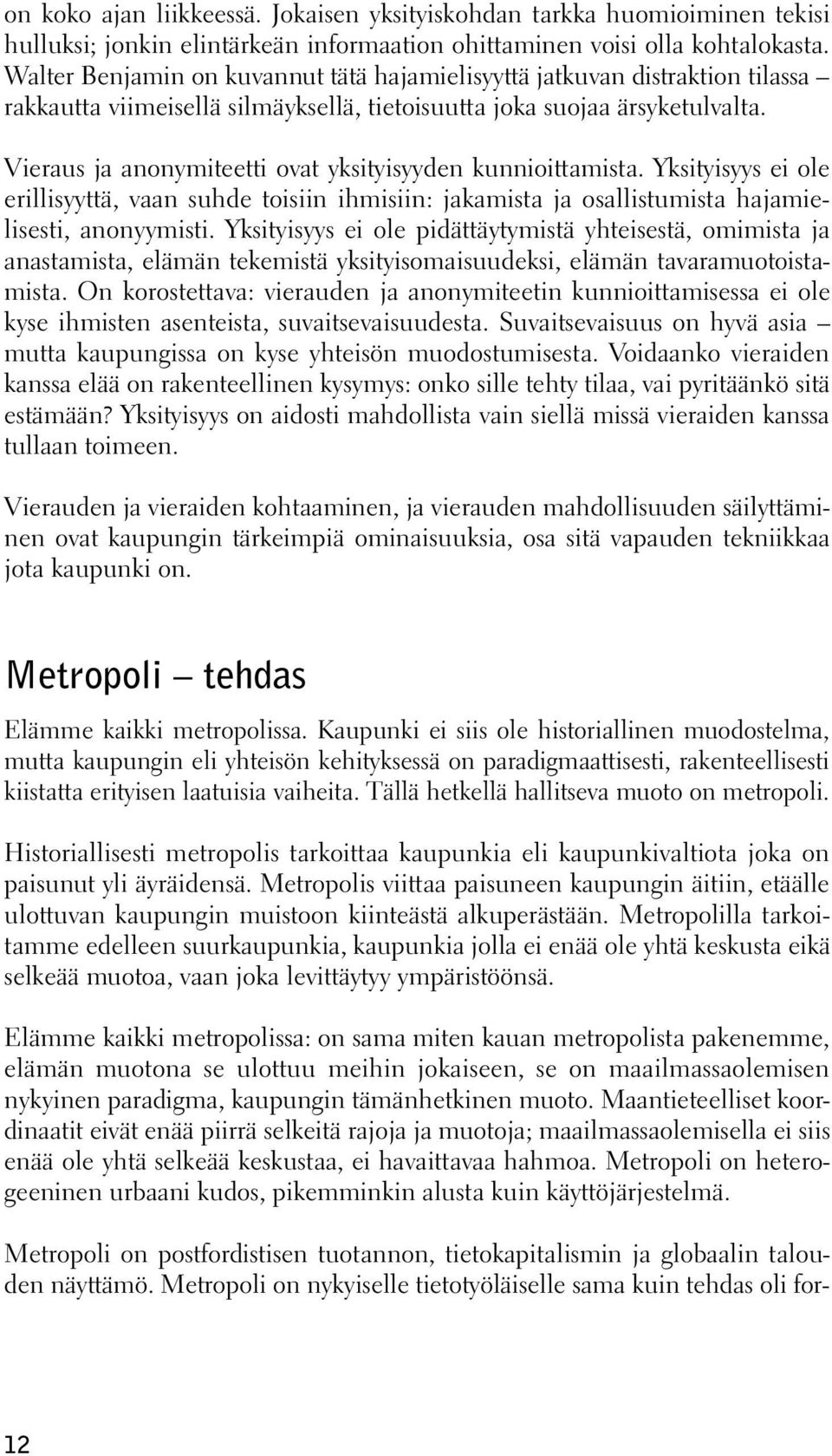 on koko ajan liikkeessä. Jokaisen yksityiskohdan tarkka huomioiminen tekisi hulluksi; jonkin elintärkeän informaation ohittaminen voisi olla kohtalokasta. Walter Benjamin on kuvannut tätä hajamielisyyttä jatkuvan distraktion tilassa – rakkautta viimeisellä silmäyksellä, tietoisuutta joka suojaa ärsyketulvalta.

Vieraus ja anonymiteetti ovat yksityisyyden kunnioittamista. Yksityisyys ei ole erillisyyttä, vaan suhde toisiin ihmisiin: jakamista ja osallistumista hajamielisesti, anonyymisti. Yksityisyys ei ole pidättäytymistä yhteisestä, omimista ja anastamista, elämän tekemistä yksityisomaisuudeksi, elämän tavaramuotoistamista. On korostettava: vierauden ja anonymiteetin kunnioittamisessa ei ole kyse ihmisten asenteista, suvaitsevaisuudesta. Suvaitsevaisuus on hyvä asia – mutta kaupungissa on kyse yhteisön muodostumisesta. Voidaanko vieraiden kanssa elää on rakenteellinen kysymys: onko sille tehty tilaa, vai pyritäänkö sitä estämään? Yksityisyys on aidosti mahdollista vain siellä missä vieraiden kanssa tullaan toimeen.

Vierauden ja vieraiden kohtaaminen, ja vierauden mahdollisuuden säilyttäminen ovat kaupungin tärkeimpiä ominaisuuksia, osa sitä vapauden tekniikkaa jota kaupunki on.

Metropoli – tehdas

Elämme kaikki metropolissa. Kaupunki ei siis ole historiallinen muodostelma, mutta kaupungin eli yhteisön kehityksessä on paradigmaattisesti, rakenteellisesti kiistatta erityisen laatuisia vaiheita. Tällä hetkellä hallitseva muoto on metropoli.

Historiallisesti metropolis tarkoittaa kaupunkia eli kaupunkivaltiota joka on paisunut yli äyräidensä. Metropolis viittaa paisuneen kaupungin äitiin, etäälle ulottuvan kaupungin muistoon kiinteästä alkuperästään. Metropolilla tarkoitamme edelleen suurkaupunkia, kaupunkia jolla ei enää ole yhtä keskusta eikä selkeää muotoa, vaan joka levittäytyy ympäristöönsä.

Elämme kaikki metropolissa: on sama miten kauan metropolista pakenemme, elämän muotona se ulottuu meihin jokaiseen, se on maailmassaolemisen nykyinen paradigma, kaupungin tämänhetkinen muoto. Maantieteelliset koordinaatit eivät enää piirrä selkeitä rajoja ja muotoja; maailmassaolemisella ei siis enää ole yhtä selkeää keskustaa, ei havaittavaa hahmoa. Metropoli on heterogeeninen urbaani kudos, pikemminkin alusta kuin käyttöjärjestelmä.

Metropoli on postfordistisen tuotannon, tietokapitalismin ja globaalin talouden näyttämö. Metropoli on nykyiselle tietotyöläiselle sama kuin tehdas oli for-

12